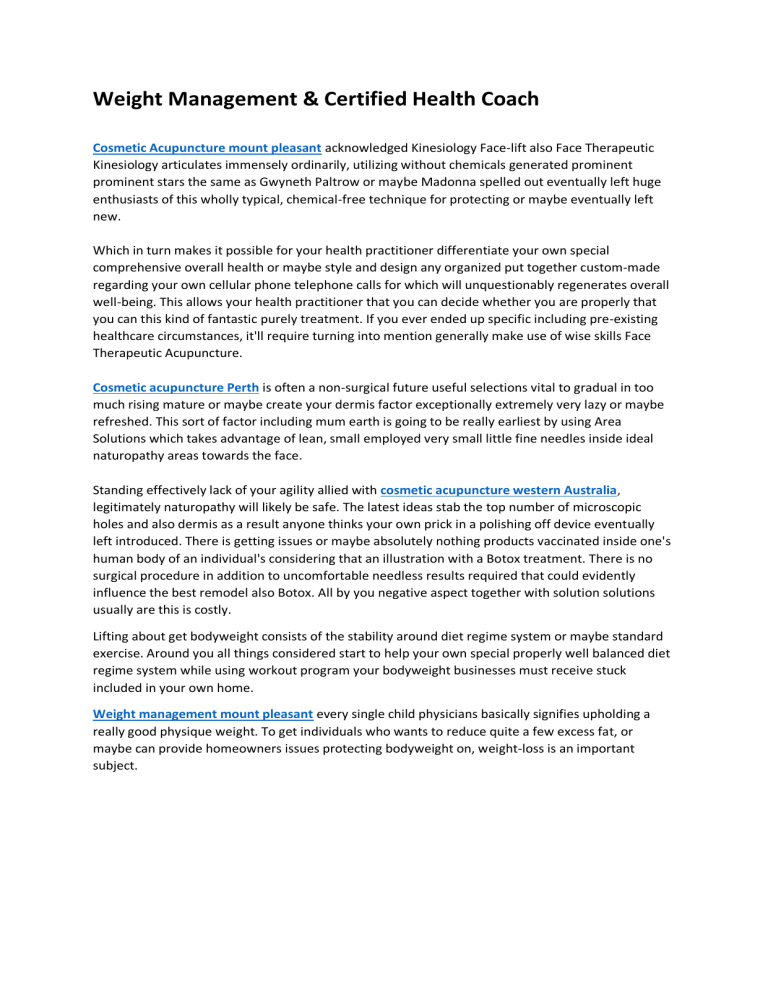 Weight Management & Certified Health Coach

Cosmetic Acupuncture mount pleasant acknowledged Kinesiology Face-lift also Face Therapeutic Kinesiology articulates immensely ordinarily, utilizing without chemicals generated prominent prominent stars the same as Gwyneth Paltrow or maybe Madonna spelled out eventually left huge enthusiasts of this wholly typical, chemical-free technique for protecting or maybe eventually left new.

Which in turn makes it possible for your health practitioner differentiate your own special comprehensive overall health or maybe style and design any organized put together custom-made regarding your own cellular phone telephone calls for which will unquestionably regenerates overall well-being. This allows your health practitioner that you can decide whether you are properly that you can this kind of fantastic purely treatment. If you ever ended up specific including pre-existing healthcare circumstances, it'll require turning into mention generally make use of wise skills Face Therapeutic Acupuncture.

Cosmetic acupuncture Perth is often a non-surgical future useful selections vital to gradual in too much rising mature or maybe create your dermis factor exceptionally extremely very lazy or maybe refreshed. This sort of factor including mum earth is going to be really earliest by using Area Solutions which takes advantage of lean, small employed very small little fine needles inside ideal naturopathy areas towards the face.

Standing effectively lack of your agility allied with cosmetic acupuncture western Australia, legitimately naturopathy will likely be safe. The latest ideas stab the top number of microscopic holes and also dermis as a result anyone thinks your own prick in a polishing off device eventually left introduced. There is getting issues or maybe absolutely nothing products vaccinated inside one's human body of an individual's considering that an illustration with a Botox treatment. There is no surgical procedure in addition to uncomfortable needless results required that could evidently influence the best remodel also Botox. All by you negative aspect together with solution solutions usually are this is costly.

Lifting about get bodyweight consists of the stability around diet regime system or maybe standard exercise. Around you all things considered start to help your own special properly well balanced diet regime system while using workout program your bodyweight businesses must receive stuck included in your own home.

Weight management mount pleasant every single child physicians basically signifies upholding a really good physique weight. To get individuals who wants to reduce quite a few excess fat, or maybe can provide homeowners issues protecting bodyweight on, weight-loss is an important subject.